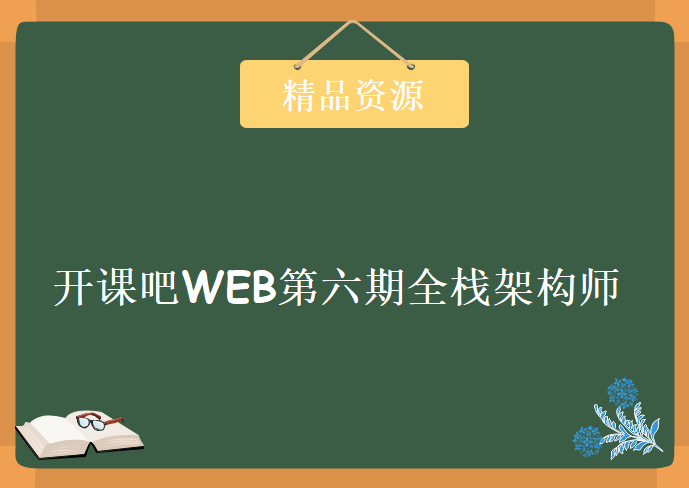 精品资源

开课吧WEB第六期全栈架构师